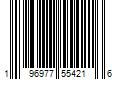 1 96977 55421 6